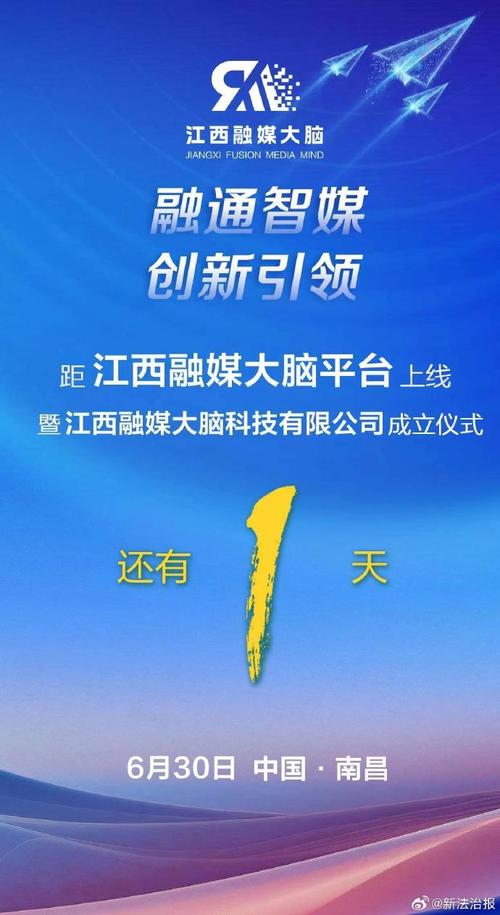 江西融媒大脑
JIANGXI FUSION MEDIA MIND

融通智媒
创新引领

距 江西融媒大脑平台 上线
暨 江西融媒大脑科技有限公司 成立仪式

还有 1 天

6月30日 中国 · 南昌

@新法治报